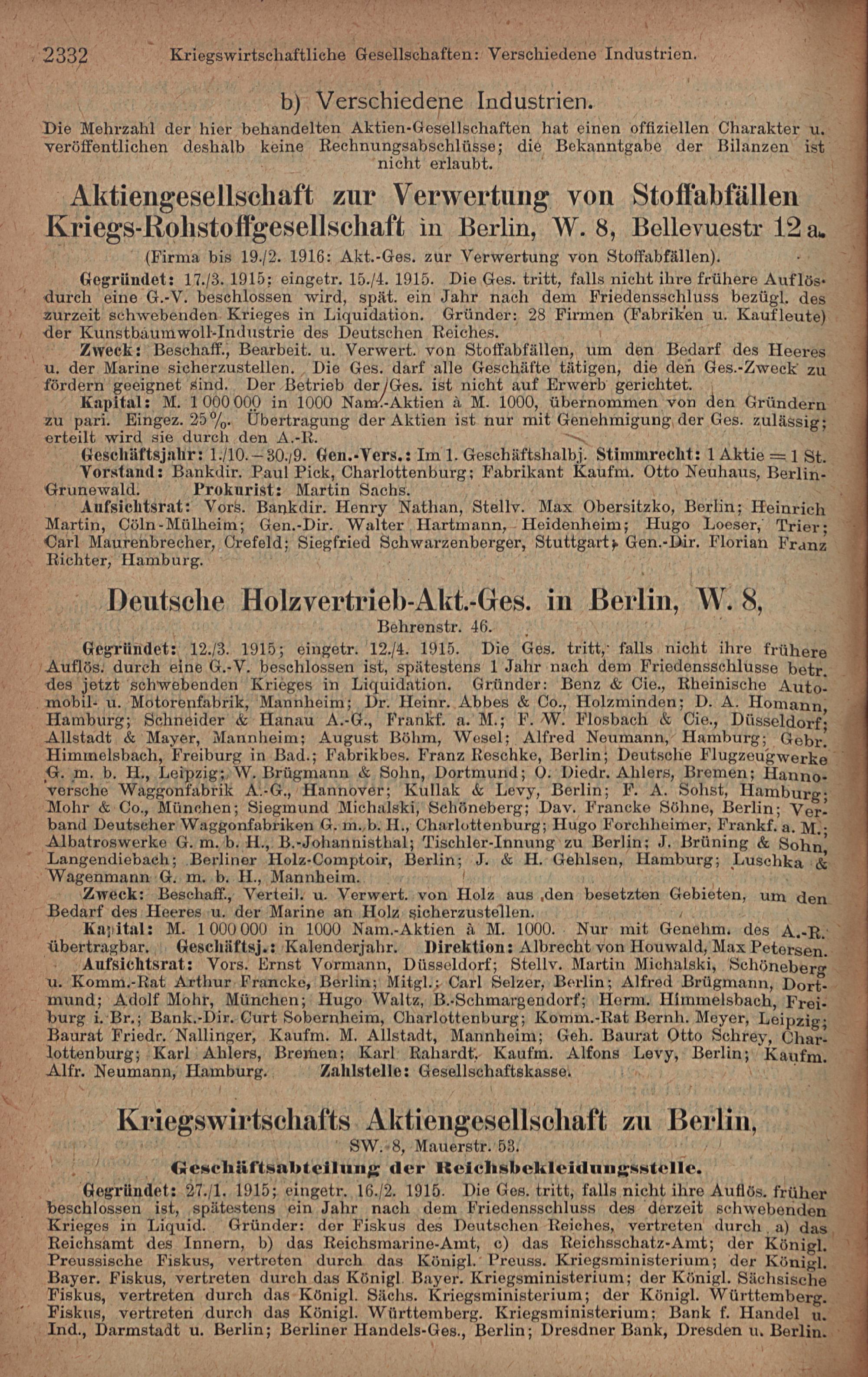 2332 Kriegswirtschaftliche Gesellschaften: Verschiedene Industrien.

b) Verschiedene Industrien.

Die Mehrzahl der hier behandelten Aktien-Gesellschaften hat einen offiziellen Charakter u. veröffentlichen deshalb keine Rechnungsabschlüsse; die Bekanntgabe der Bilanzen ist nicht erlaubt.

Aktiengesellschaft zur Verwertung von Stoffabfällen Kriegs-Rohstoffgesellschaft in Berlin, W. 8, Bellevuestr 12 a.

(Firma bis 19./2. 1916: Akt.-Ges. zur Verwertung von Stoffabfällen).

Gegründet: 17./3. 1915; eingetr. 15./4. 1915. Die Ges. tritt, falls nicht ihre frühere Auflös. durch eine G.-V. beschlossen wird, spät. ein Jahr nach dem Friedensschluss bezügl. des zurzeit schwebenden Krieges in Liquidation. Gründer: 28 Firmen (Fabriken u. Kaufleute) der Kunstbaumwoll-Industrie des Deutschen Reiches.

Zweck: Beschaff., Bearbeit. u. Verwert. von Stoffabfällen, um den Bedarf des Heeres u. der Marine sicherzustellen. Die Ges. darf alle Geschäfte tätigen, die den Ges.-Zweck zu fördern geeignet sind. Der Betrieb der Ges. ist nicht auf Erwerb gerichtet.

Kapital: M. 1 000 000 in 1000 Nam.-Aktien à M. 1000, übernommen von den Gründern zu pari. Eingez. 25 %. Übertragung der Aktien ist nur mit Genehmigung der Ges. zulässig; erteilt wird sie durch den A.-R.

Geschäftsjahr: 1./10.—30./9. Gen.-Vers.: Im 1. Geschäftshalbj. Stimmrecht: 1 Aktie = 1 St.

Vorstand: Bankdir. Paul Pick, Charlottenburg; Fabrikant Kaufm. Otto Neuhaus, Berlin-Grunewald. Prokurist: Martin Sachs.

Aufsichtsrat: Vors. Bankdir. Henry Nathan, Stellv. Max Obersitzko, Berlin; Heinrich Martin, Cöln-Mülheim; Gen.-Dir. Walter Hartmann, Heidenheim; Hugo Loeser, Trier; Carl Maurenbrecher, Crefeld; Siegfried Schwarzenberger, Stuttgart; Gen.-Dir. Florian Franz Richter, Hamburg.

Deutsche Holzvertrieb-Akt.-Ges. in Berlin, W. 8,

Behrenstr. 46.

Gegründet: 12./3. 1915; eingetr. 12./4. 1915. Die Ges. tritt, falls nicht ihre frühere Auflös. durch eine G.-V. beschlossen ist, spätestens 1 Jahr nach dem Friedensschlusse betr. des jetzt schwebenden Krieges in Liquidation. Gründer: Benz & Cie., Rheinische Automobil- u. Motorenfabrik, Mannheim; Dr. Heinr. Abbes & Co., Holzminden; D. A. Homann, Hamburg; Schneider & Hanau A.-G., Frankf. a. M.; F. W. Flosbach & Cie., Düsseldorf; Allstadt & Mayer, Mannheim; August Böhm, Wesel; Alfred Neumann, Hamburg; Gebr. Himmelsbach, Freiburg in Bad.; Fabrikbes. Franz Reschke, Berlin; Deutsche Flugzeugwerke G. m. b. H., Leipzig; W. Brügmann & Sohn, Dortmund; O. Diedr. Ahlers, Bremen; Hannoversche Waggonfabrik A.-G., Hannover; Kullak & Levy, Berlin; F. A. Sohst, Hamburg; Mohr & Co., München; Siegmund Michalski, Schöneberg; Dav. Francke Söhne, Berlin; Verband Deutscher Waggonfabriken G. m. b. H., Charlottenburg; Hugo Forchheimer, Frankf. a. M.; Albatroswerke G. m. b. H., B.-Johannisthal; Tischler-Innung zu Berlin; J. Brüning & Sohn, Langendiebach; Berliner Holz-Comptoir, Berlin; J. & H. Gehlsen, Hamburg; Luschka & Wagenmann G. m. b. H., Mannheim.

Zweck: Beschaff., Verteil. u. Verwert. von Holz aus den besetzten Gebieten, um den Bedarf des Heeres u. der Marine an Holz sicherzustellen.

Kapital: M. 1 000 000 in 1000 Nam.-Aktien à M. 1000. Nur mit Genehm. des A.-R. übertragbar. Geschäftsj.: Kalenderjahr. Direktion: Albrecht von Houwald, Max Petersen.

Aufsichtsrat: Vors. Ernst Vormann, Düsseldorf; Stellv. Martin Michalski, Schöneberg u. Komm.-Rat Arthur Francke, Berlin; Mitgl.: Carl Selzer, Berlin; Alfred Brügmann, Dortmund; Adolf Mohr, München; Hugo Waltz, B.-Schmargendorf; Herm. Himmelsbach, Freiburg i. Br.; Bank.-Dir. Curt Sobernheim, Charlottenburg; Komm.-Rat Bernh. Meyer, Leipzig; Baurat Friedr. Nallinger, Kaufm. M. Allstadt, Mannheim; Geh. Baurat Otto Schrey, Charlottenburg; Karl Ahlers, Bremen; Karl Rahardt, Kaufm. Alfons Levy, Berlin; Kaufm. Alfr. Neumann, Hamburg. Zahlstelle: Gesellschaftskasse.

Kriegswirtschafts Aktiengesellschaft zu Berlin,

SW. 8, Mauerstr. 53.

Geschäftsabteilung der Reichsbekleidungsstelle.

Gegründet: 27./1. 1915; eingetr. 16./2. 1915. Die Ges. tritt, falls nicht ihre Auflös. früher beschlossen ist, spätestens ein Jahr nach dem Friedensschluss des derzeit schwebenden Krieges in Liquid. Gründer: der Fiskus des Deutschen Reiches, vertreten durch a) das Reichsamt des Innern, b) das Reichsmarine-Amt, c) das Reichsschatz-Amt; der Königl. Preussische Fiskus, vertreten durch das Königl. Preuss. Kriegsministerium; der Königl. Bayer. Fiskus, vertreten durch das Königl. Bayer. Kriegsministerium; der Königl. Sächsische Fiskus, vertreten durch das Königl. Sächs. Kriegsministerium; der Königl. Württemberg. Fiskus, vertreten durch das Königl. Württemberg. Kriegsministerium; Bank f. Handel u. Ind., Darmstadt u. Berlin; Berliner Handels-Ges., Berlin; Dresdner Bank, Dresden u. Berlin.